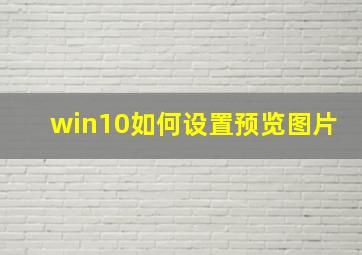 win10如何设置预览图片